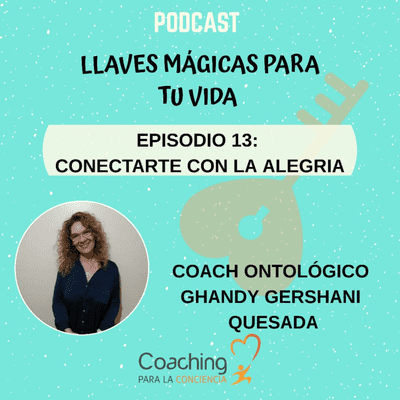 PODCAST

LLAVES MÁGICAS PARA TU VIDA

EPISODIO 13:
CONECTARTE CON LA ALEGRIA

COACH ONTOLÓGICO
GHANDY GERSHANI
QUESADA

Coaching
PARA LA CONCIENCIA